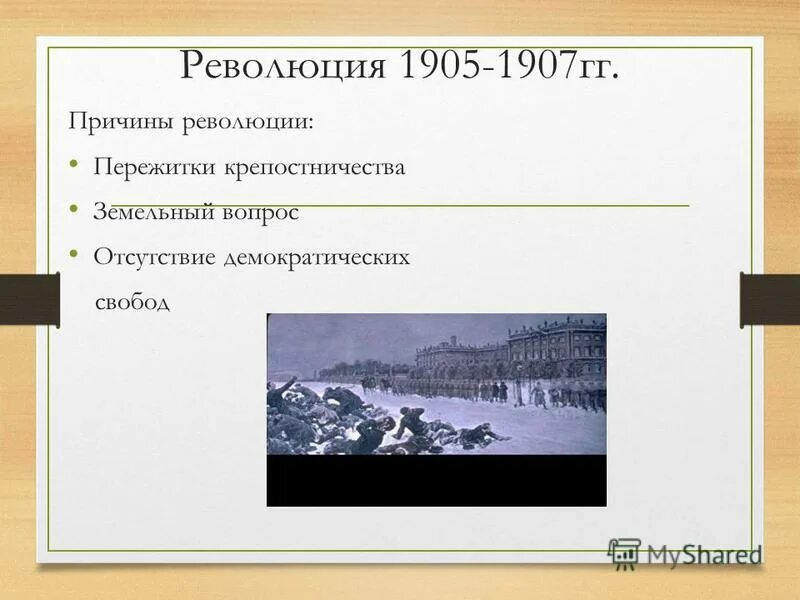 Революция 1905-1907гг.

Причины революции:

• Пережитки крепостничества

• Земельный вопрос

• Отсутствие демократических свобод

MyShared